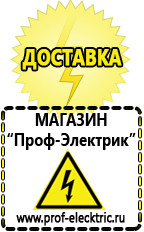 ДОСТАВКА

МАГАЗИН
“Проф-Электрик”

www.prof-electric.ru